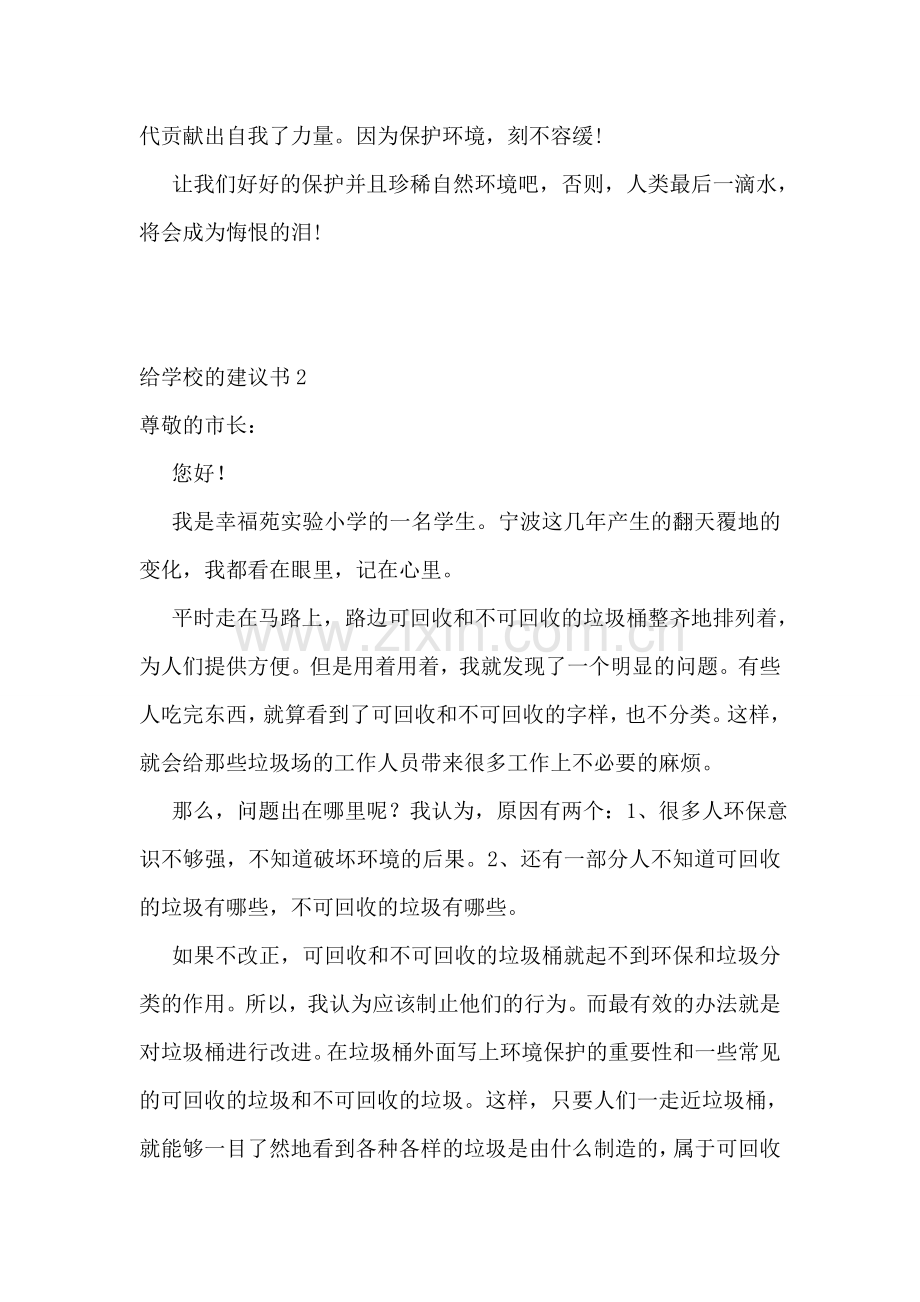 代贡献出自我了力量。因为保护环境，刻不容缓!

让我们好好的保护并且珍稀自然环境吧，否则，人类最后一滴水，将会成为悔恨的泪!

给学校的建议书2

尊敬的市长：

您好!

我是幸福苑实验小学的一名学生。宁波这几年产生的翻天覆地的变化，我都看在眼里，记在心里。

平时走在马路上，路边可回收和不可回收的垃圾桶整齐地排列着，为人们提供方便。但是用着用着，我就发现了一个明显的问题。有些人吃完东西，就算看到了可回收和不可回收的字样，也不分类。这样，就会给那些垃圾场的工作人员带来很多工作上不必要的麻烦。

那么，问题出在哪里呢？我认为，原因有两个：1、很多人环保意识不够强，不知道破坏环境的后果。2、还有一部分人不知道可回收的垃圾有哪些，不可回收的垃圾有哪些。

如果不改正，可回收和不可回收的垃圾桶就起不到环保和垃圾分类的作用。所以，我认为应该制止他们的行为。而最有效的办法就是对垃圾桶进行改进。在垃圾桶外面写上环境保护的重要性和一些常见的可回收的垃圾和不可回收的垃圾。这样，只要人们一走近垃圾桶，就能够一目了然地看到各种各样的垃圾是由什么制造的，属于可回收

www.zixin.com.cn